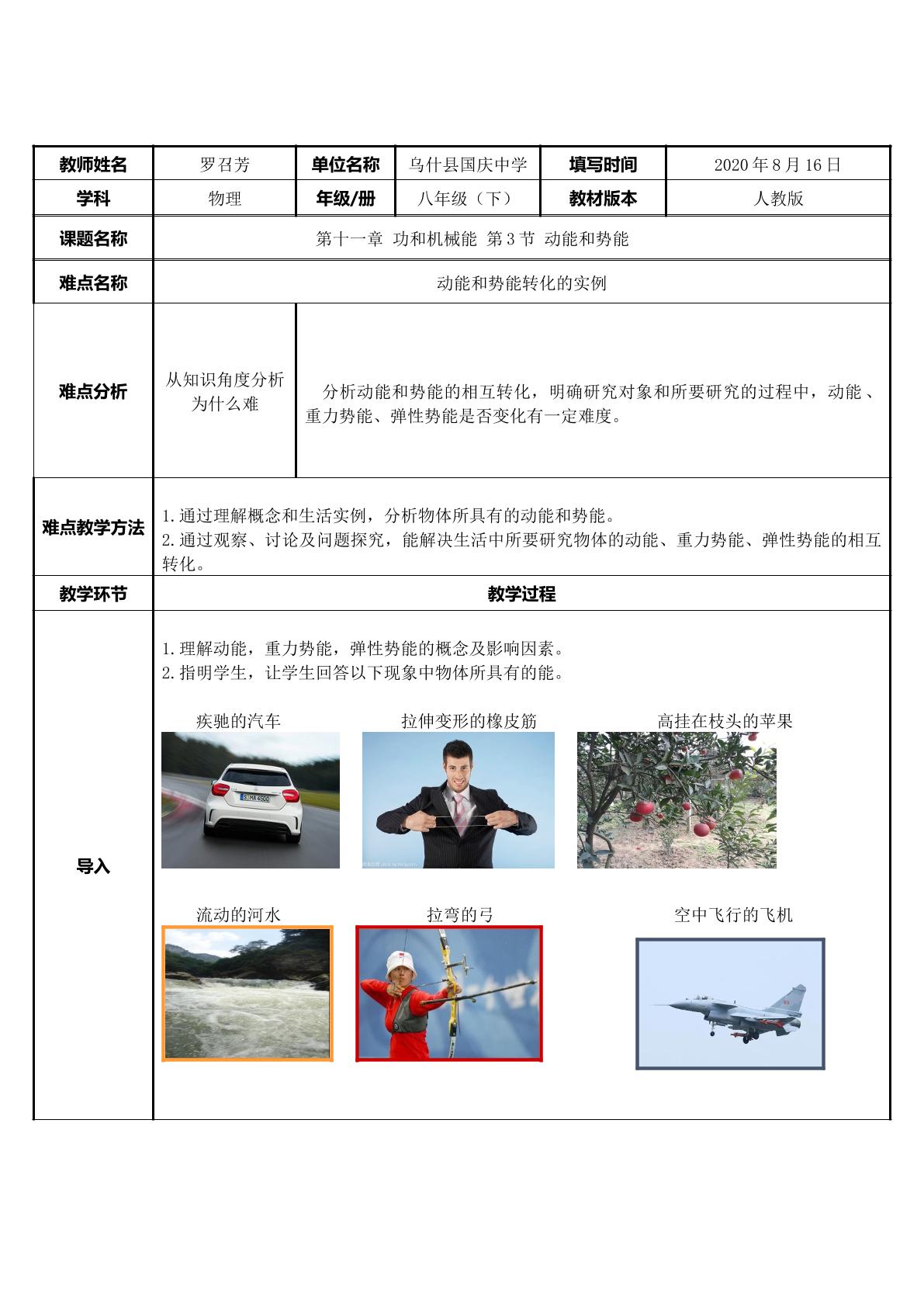 教师姓名 罗召芳 单位名称 乌什县国庆中学 填写时间 2020年8月16日
学科 物理 年级/册 八年级（下） 教材版本 人教版

课题名称 第十一章 功和机械能 第3节 动能和势能

难点名称 动能和势能转化的实例

难点分析
从知识角度分析为什么难
分析动能和势能的相互转化，明确研究对象和所要研究的过程中，动能、重力势能、弹性势能是否变化有一定难度。

难点教学方法
1.通过理解概念和生活实例，分析物体所具有的动能和势能。
2.通过观察、讨论及问题探究，能解决生活中所要研究物体的动能、重力势能、弹性势能的相互转化。

教学环节 教学过程

导入
1.理解动能，重力势能，弹性势能的概念及影响因素。
2.指明学生，让学生回答以下现象中物体所具有的能。

疾驰的汽车
拉伸变形的橡皮筋
高挂在枝头的苹果

流动的河水
拉弯的弓
空中飞行的飞机